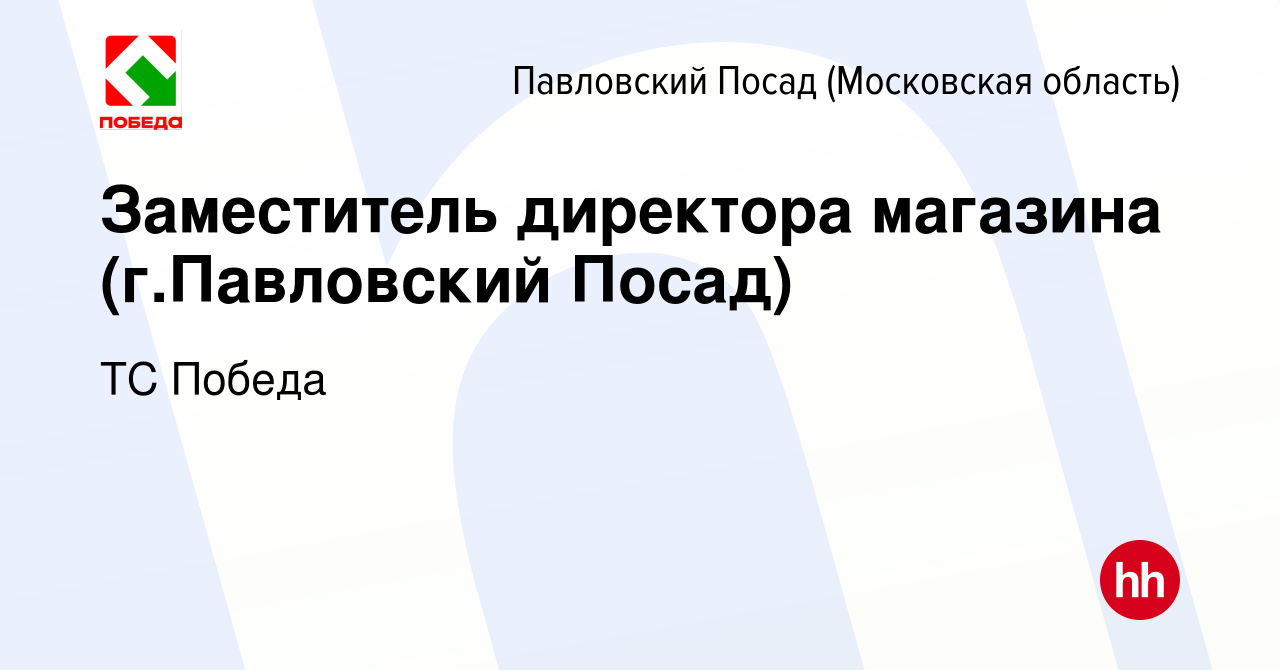 ПОБЕДА

Павловский Посад (Московская область)

Заместитель директора магазина (г.Павловский Посад)

ТС Победа

hh